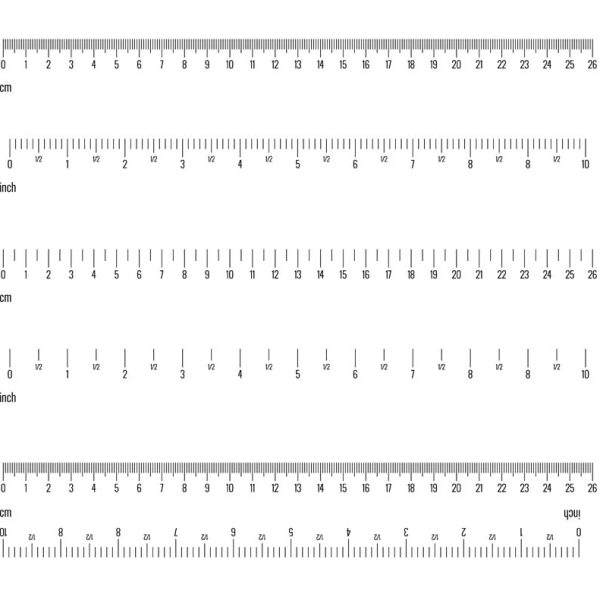 0 1 2 3 4 5 6 7 8 9 10 11 12 13 14 15 16 17 18 19 20 21 22 23 24 25 26
cm

0 1/2 1 1/2 2 1/2 3 1/2 4 1/2 5 1/2 6 1/2 7 1/2 8 1/2 8 1/2 10
inch

0 1 2 3 4 5 6 7 8 9 10 11 12 13 14 15 16 17 18 19 20 21 22 23 24 25 26
cm

0 1/2 1 1/2 2 1/2 3 1/2 4 1/2 5 1/2 6 1/2 7 1/2 8 1/2 8 1/2 10
inch

0 1 2 3 4 5 6 7 8 9 10 11 12 13 14 15 16 17 18 19 20 21 22 23 24 25 26
cm

inch
10 1/2 8 1/2 8 1/2 7 1/2 6 1/2 5 1/2 4 1/2 3 1/2 2 1/2 1 1/2 0